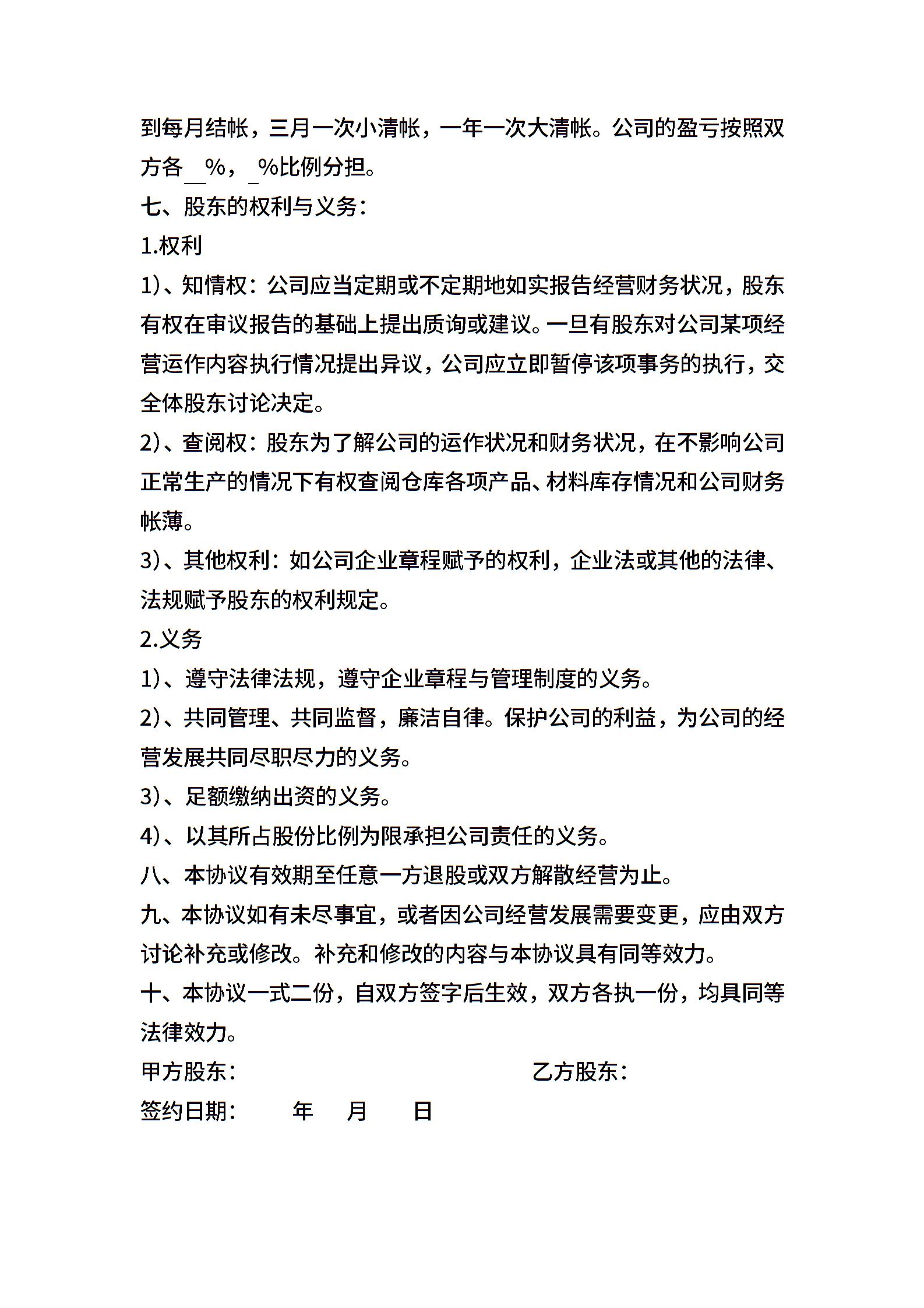 到每月结帐，三月一次小清帐，一年一次大清帐。公司的盈亏按照双方各__%，_%比例分担。

七、股东的权利与义务：

1.权利

1)、知情权：公司应当定期或不定期地如实报告经营财务状况，股东有权在审议报告的基础上提出质询或建议。一旦有股东对公司某项经营运作内容执行情况提出异议，公司应立即暂停该项事务的执行，交全体股东讨论决定。

2)、查阅权：股东为了解公司的运作状况和财务状况，在不影响公司正常生产的情况下有权查阅仓库各项产品、材料库存情况和公司财务帐薄。

3)、其他权利：如公司企业章程赋予的权利，企业法或其他的法律、法规赋予股东的权利规定。

2.义务

1)、遵守法律法规，遵守企业章程与管理制度的义务。

2)、共同管理、共同监督，廉洁自律。保护公司的利益，为公司的经营发展共同尽职尽力的义务。

3)、足额缴纳出资的义务。

4)、以其所占股份比例为限承担公司责任的义务。

八、本协议有效期至任意一方退股或双方解散经营为止。

九、本协议如有未尽事宜，或者因公司经营发展需要变更，应由双方讨论补充或修改。补充和修改的内容与本协议具有同等效力。

十、本协议一式二份，自双方签字后生效，双方各执一份，均具同等法律效力。

甲方股东： 乙方股东：

签约日期： 年 月 日